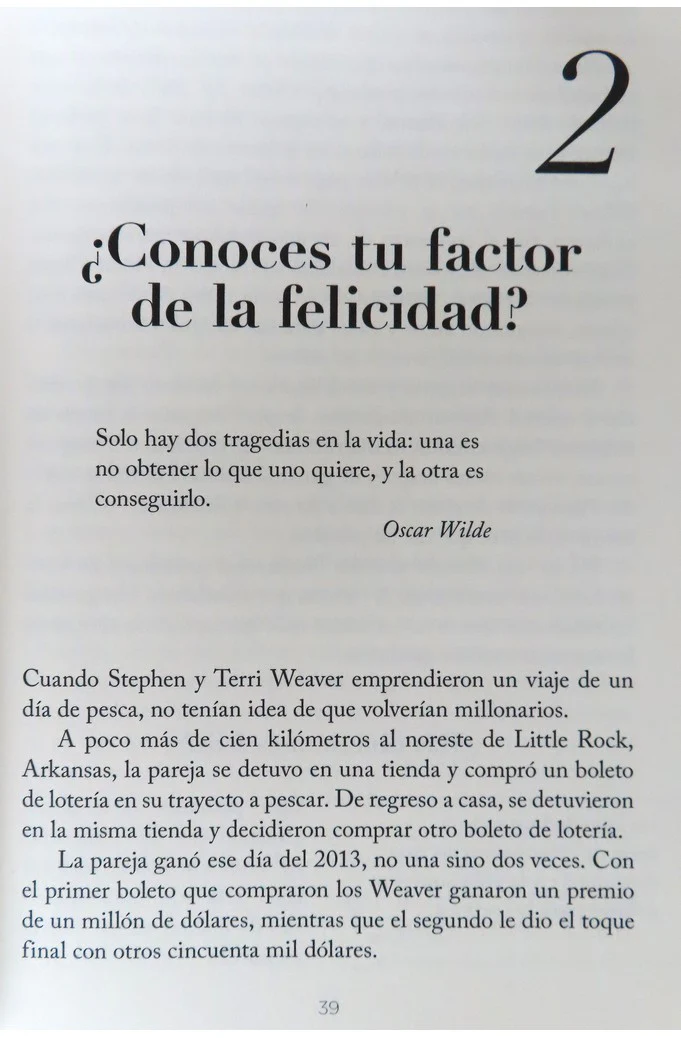 2

¿Conoces tu factor de la felicidad?

Solo hay dos tragedias en la vida: una es no obtener lo que uno quiere, y la otra es conseguirlo.

Oscar Wilde

Cuando Stephen y Terri Weaver emprendieron un viaje de un día de pesca, no tenían idea de que volverían millonarios.

A poco más de cien kilómetros al noreste de Little Rock, Arkansas, la pareja se detuvo en una tienda y compró un boleto de lotería en su trayecto a pescar. De regreso a casa, se detuvieron en la misma tienda y decidieron comprar otro boleto de lotería.

La pareja ganó ese día del 2013, no una sino dos veces. Con el primer boleto que compraron los Weaver ganaron un premio de un millón de dólares, mientras que el segundo le dio el toque final con otros cincuenta mil dólares.

39